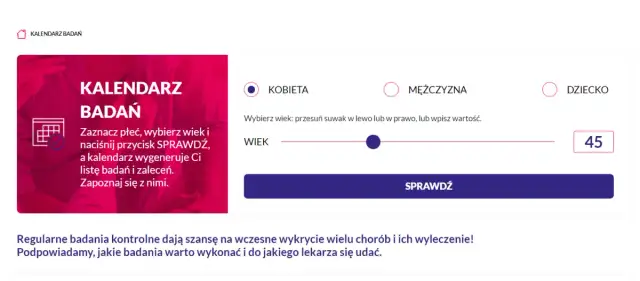 KALENDARZ BADAŃ

KALENDARZ BADAŃ

Zaznacz płeć, wybierz wiek i naciśnij przycisk SPRAWDŹ, a kalendarz wygeneruje Ci listę badań i zaleceń. Zapoznaj się z nimi.

KOBIETA

MĘŻCZYZNA

DZIECKO

Wybierz wiek: przesuń suwak w lewo lub w prawo, lub wpisz wartość.

WIEK

45

SPRAWDŹ

Regularne badania kontrolne dają szansę na wczesne wykrycie wielu chorób i ich wyleczenie! Podpowiadamy, jakie badania warto wykonać i do jakiego lekarza się udać.